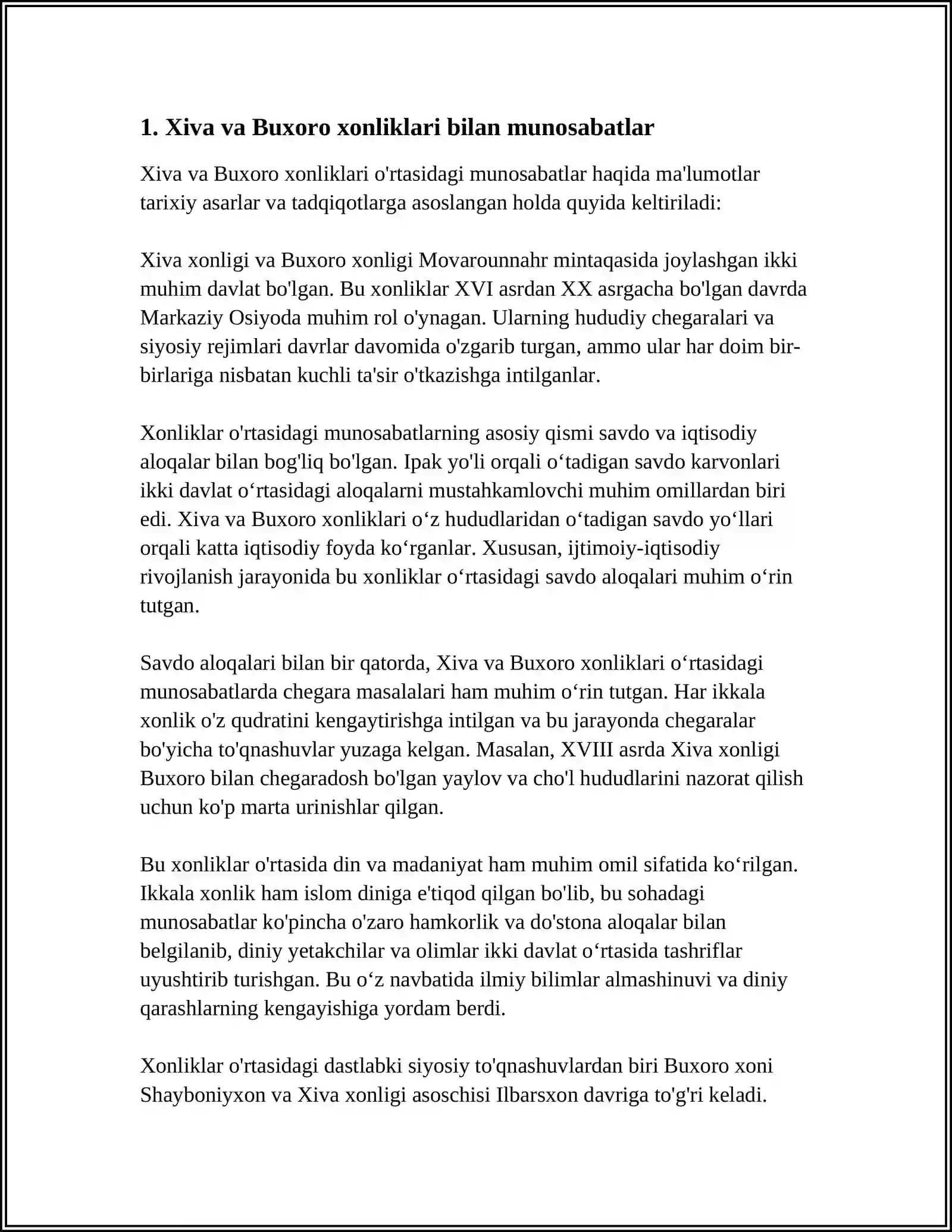 1. Xiva va Buxoro xonliklari bilan munosabatlar

Xiva va Buxoro xonliklari o'rtasidagi munosabatlar haqida ma'lumotlar tarixiy asarlar va tadqiqotlarga asoslangan holda quyida keltiriladi:

Xiva xonligi va Buxoro xonligi Movarounnahr mintaqasida joylashgan ikki muhim davlat bo'lgan. Bu xonliklar XVI asrdan XX asrgacha bo'lgan davrda Markaziy Osiyoda muhim rol o'ynagan. Ularning hududiy chegaralari va siyosiy rejimlari davrlar davomida o'zgarib turgan, ammo ular har doim bir-birlariga nisbatan kuchli ta'sir o'tkazishga intilganlar.

Xonliklar o'rtasidagi munosabatlarning asosiy qismi savdo va iqtisodiy aloqalar bilan bog'liq bo'lgan. Ipak yo'li orqali o'tadigan savdo karvonlari ikki davlat o'rtasidagi aloqalarni mustahkamlovchi muhim omillardan biri edi. Xiva va Buxoro xonliklari o'z hududlaridan o'tadigan savdo yo'llari orqali katta iqtisodiy foyda ko'rganlar. Xususan, ijtimoiy-iqtisodiy rivojlanish jarayonida bu xonliklar o'rtasidagi savdo aloqalari muhim o'rin tutgan.

Savdo aloqalari bilan bir qatorda, Xiva va Buxoro xonliklari o'rtasidagi munosabatlarda chegara masalalari ham muhim o'rin tutgan. Har ikkala xonlik o'z qudratini kengaytirishga intilgan va bu jarayonda chegaralar bo'yicha to'qnashuvlar yuzaga kelgan. Masalan, XVIII asrda Xiva xonligi Buxoro bilan chegaradosh bo'lgan yaylov va cho'l hududlarini nazorat qilish uchun ko'p marta urinishlar qilgan.

Bu xonliklar o'rtasida din va madaniyat ham muhim omil sifatida ko'rilgan. Ikkala xonlik ham islom diniga e'tiqod qilgan bo'lib, bu sohadagi munosabatlar ko'pincha o'zaro hamkorlik va do'stona aloqalar bilan belgilanib, diniy yetakchilar va olimlar ikki davlat o'rtasida tashriflar uyushtirib turishgan. Bu o'z navbatida ilmiy bilimlar almashinuvi va diniy qarashlarning kengayishiga yordam berdi.

Xonliklar o'rtasidagi dastlabki siyosiy to'qnashuvlardan biri Buxoro xoni Shayboniyxon va Xiva xonligi asoschisi Ilbarsxon davriga to'g'ri keladi.